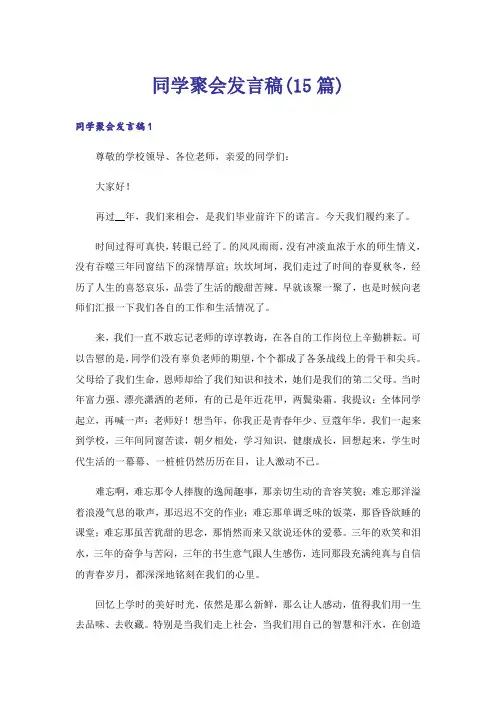 同学聚会发言稿(15篇)

同学聚会发言稿1

尊敬的学校领导、各位老师，亲爱的同学们：

大家好！

再过__年，我们来相会，是我们毕业前许下的诺言。今天我们履约来了。

时间过得可真快，转眼已经了。的风风雨雨，没有冲淡血浓于水的师生情义，没有吞噬三年同窗结下的深情厚谊；坎坎坷坷，我们走过了时间的春夏秋冬，经历了人生的喜怒哀乐，品尝了生活的酸甜苦辣。早就该聚一聚了，也是时候向老师们汇报一下我们各自的工作和生活情况了。

来，我们一直不敢忘记老师的谆谆教诲，在各自的工作岗位上辛勤耕耘。可以告慰的是，同学们没有辜负老师的期望，个个都成了各条战线上的骨干和尖兵。父母给了我们生命，恩师却给了我们知识和技术，她们是我们的第二父母。当时年富力强、漂亮潇洒的老师，有的已是年近花甲，两鬓染霜。我提议：全体同学起立，再喊一声：老师好！想当年，你我正是青春年少、豆蔻年华。我们一起来到学校，三年间同窗苦读，朝夕相处，学习知识，健康成长，回想起来，学生时代生活的一幕幕、一桩桩仍然历历在目，让人激动不已。

难忘啊，难忘那令人捧腹的逸闻趣事，那亲切生动的音容笑貌；难忘那洋溢着浪漫气息的歌声，那迟迟不交的作业；难忘那单调乏味的饭菜，那昏昏欲睡的课堂；难忘那虽苦犹甜的思念，那悄然而来又欲说还休的爱慕。三年的欢笑和泪水，三年的奋争与苦闷，三年的书生意气跟人生感伤，连同那段充满纯真与自信的青春岁月，都深深地铭刻在我们的心里。

回忆上学时的美好时光，依然是那么新鲜，那么让人感动，值得我们用一生去品味、去收藏。特别是当我们走上社会，当我们用自己的智慧和汗水，在创造